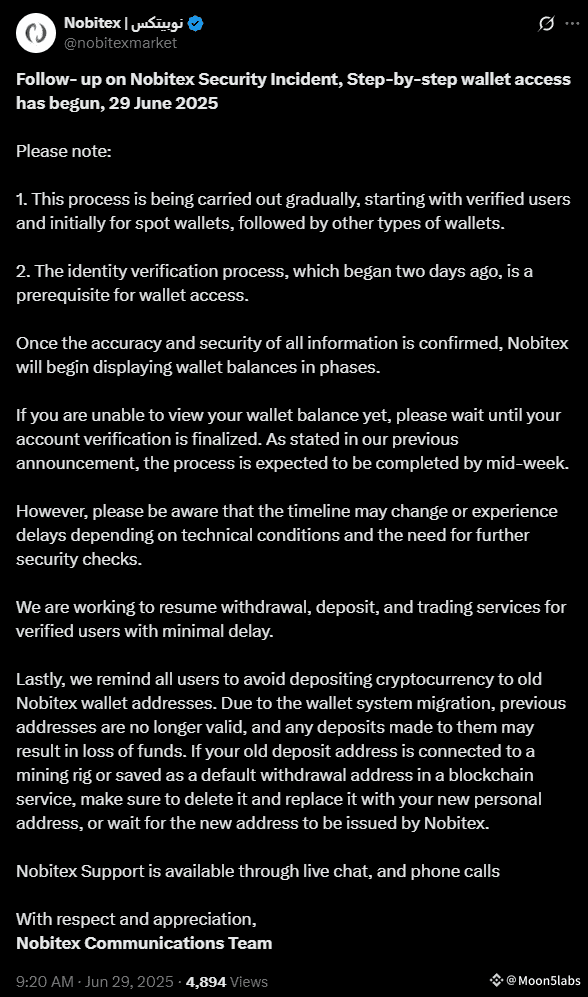 Nobitex | نوبیتکس
@nobitexmarket

Follow- up on Nobitex Security Incident, Step-by-step wallet access has begun, 29 June 2025

Please note:

1. This process is being carried out gradually, starting with verified users and initially for spot wallets, followed by other types of wallets.

2. The identity verification process, which began two days ago, is a prerequisite for wallet access.

Once the accuracy and security of all information is confirmed, Nobitex will begin displaying wallet balances in phases.

If you are unable to view your wallet balance yet, please wait until your account verification is finalized. As stated in our previous announcement, the process is expected to be completed by mid-week.

However, please be aware that the timeline may change or experience delays depending on technical conditions and the need for further security checks.

We are working to resume withdrawal, deposit, and trading services for verified users with minimal delay.

Lastly, we remind all users to avoid depositing cryptocurrency to old Nobitex wallet addresses. Due to the wallet system migration, previous addresses are no longer valid, and any deposits made to them may result in loss of funds. If your old deposit address is connected to a mining rig or saved as a default withdrawal address in a blockchain service, make sure to delete it and replace it with your new personal address, or wait for the new address to be issued by Nobitex.

Nobitex Support is available through live chat, and phone calls

With respect and appreciation,
Nobitex Communications Team

9:20 AM · Jun 29, 2025 · 4,894 Views

@Moon5labs